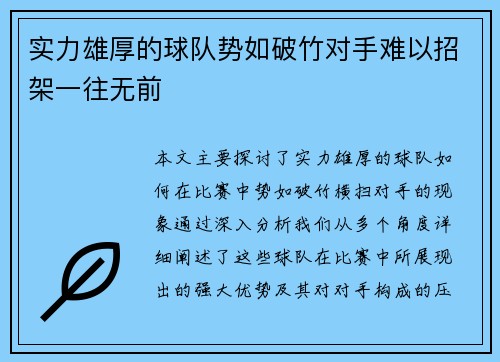 实力雄厚的球队势如破竹对手难以招架一往无前

本文主要探讨了实力雄厚的球队如何在比赛中势如破竹横扫对手的现象通过深入分析我们从多个角度详细阐述了这些球队在比赛中所展现出的强大优势及其对对手构成的压